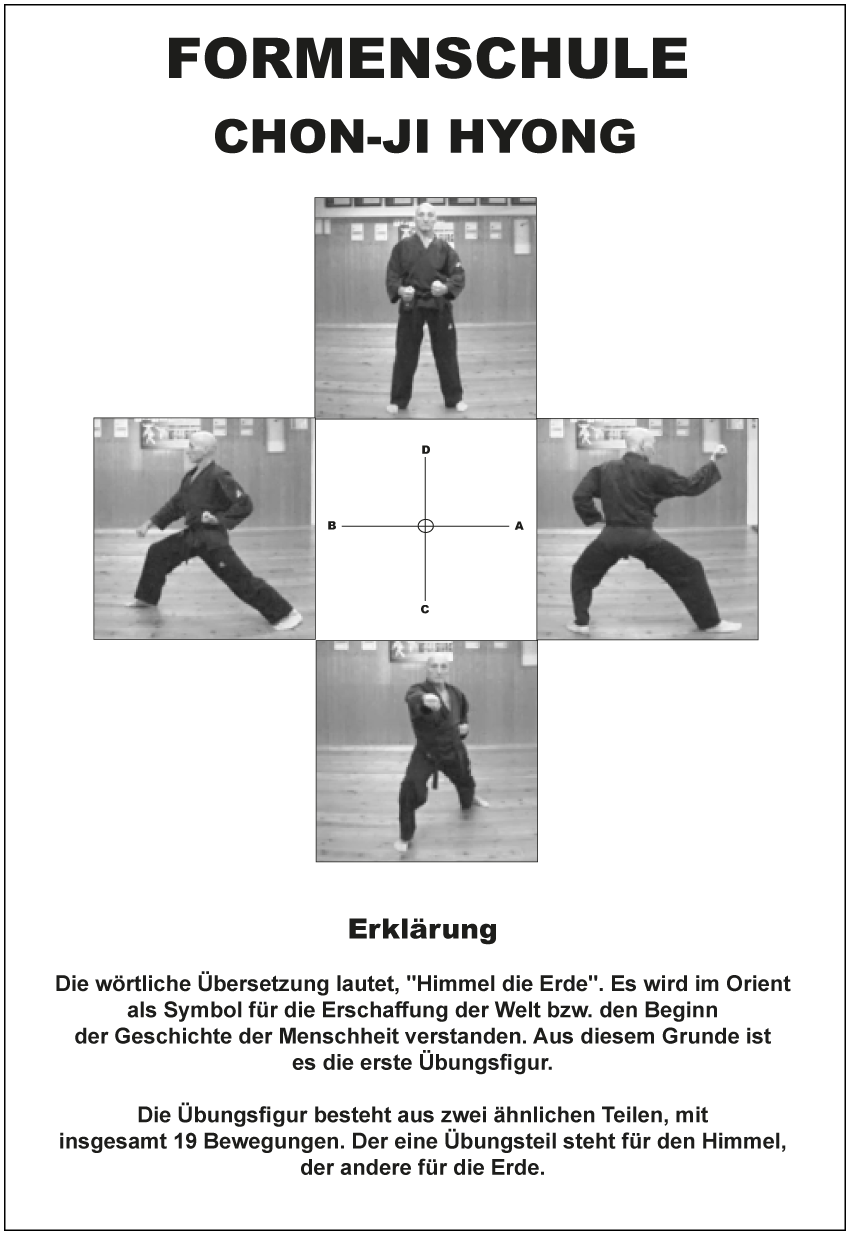 FORMENSCHULE

CHON-JI HYONG

D

B

A

C

Erklärung

Die wörtliche Übersetzung lautet, "Himmel die Erde". Es wird im Orient als Symbol für die Erschaffung der Welt bzw. den Beginn der Geschichte der Menschheit verstanden. Aus diesem Grunde ist es die erste Übungsfigur.

Die Übungsfigur besteht aus zwei ähnlichen Teilen, mit insgesamt 19 Bewegungen. Der eine Übungsteil steht für den Himmel, der andere für die Erde.